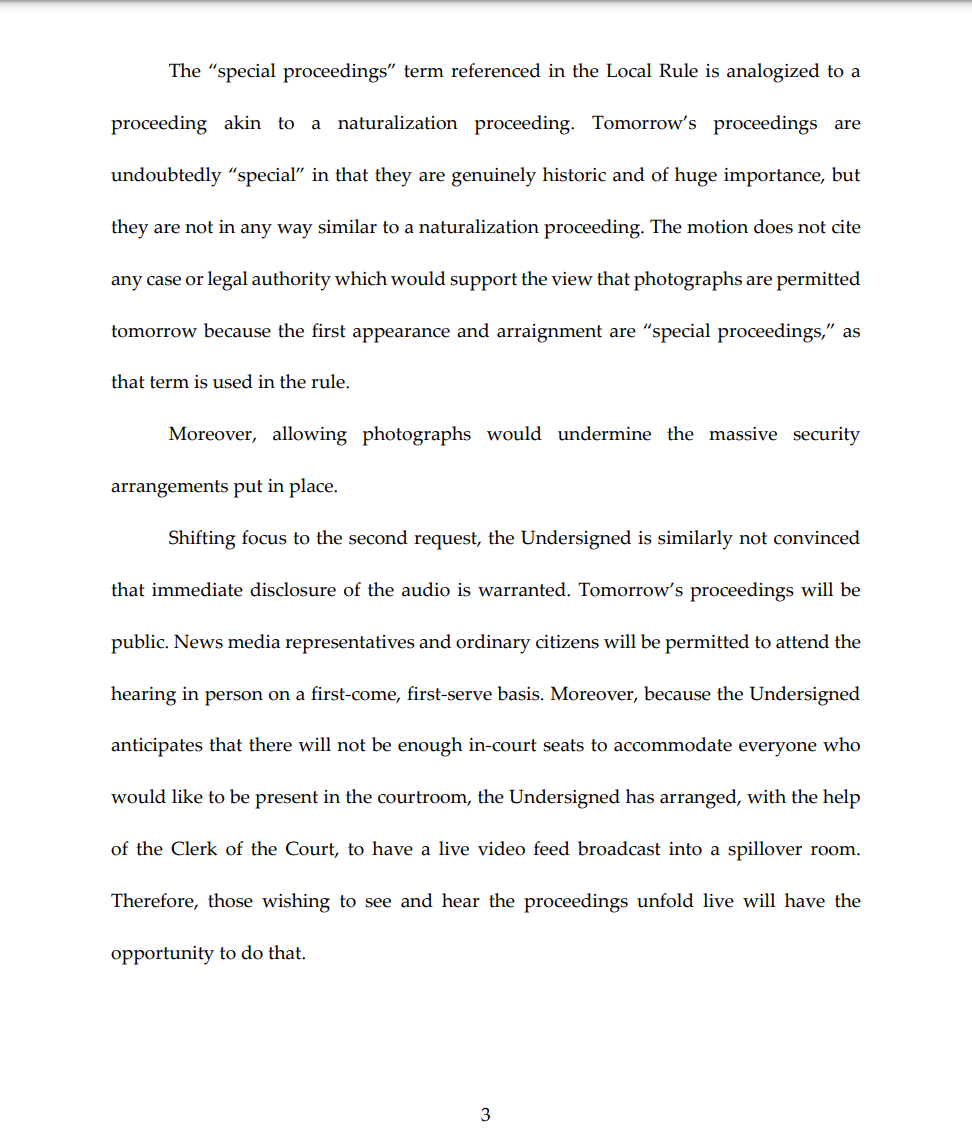 The “special proceedings” term referenced in the Local Rule is analogized to a proceeding akin to a naturalization proceeding. Tomorrow’s proceedings are undoubtedly “special” in that they are genuinely historic and of huge importance, but they are not in any way similar to a naturalization proceeding. The motion does not cite any case or legal authority which would support the view that photographs are permitted tomorrow because the first appearance and arraignment are “special proceedings,” as that term is used in the rule.

Moreover, allowing photographs would undermine the massive security arrangements put in place.

Shifting focus to the second request, the Undersigned is similarly not convinced that immediate disclosure of the audio is warranted. Tomorrow’s proceedings will be public. News media representatives and ordinary citizens will be permitted to attend the hearing in person on a first-come, first-serve basis. Moreover, because the Undersigned anticipates that there will not be enough in-court seats to accommodate everyone who would like to be present in the courtroom, the Undersigned has arranged, with the help of the Clerk of the Court, to have a live video feed broadcast into a spillover room. Therefore, those wishing to see and hear the proceedings unfold live will have the opportunity to do that.

3